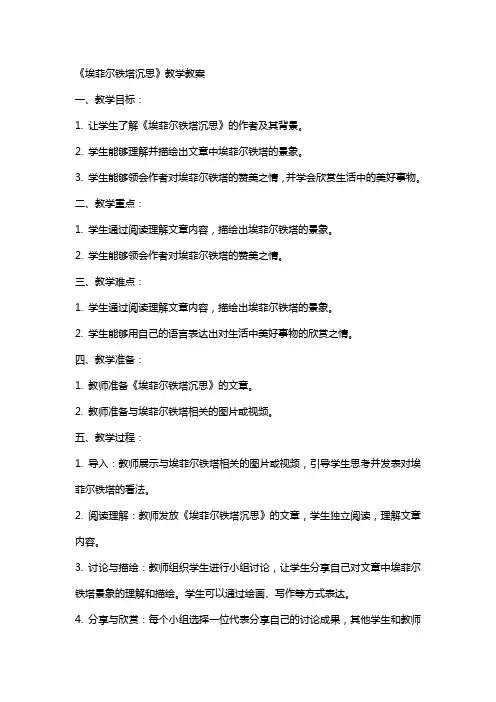 《埃菲尔铁塔沉思》教学教案

一、教学目标：

1. 让学生了解《埃菲尔铁塔沉思》的作者及其背景。

2. 学生能够理解并描绘出文章中埃菲尔铁塔的景象。

3. 学生能够领会作者对埃菲尔铁塔的赞美之情，并学会欣赏生活中的美好事物。

二、教学重点：

1. 学生通过阅读理解文章内容，描绘出埃菲尔铁塔的景象。

2. 学生能够领会作者对埃菲尔铁塔的赞美之情。

三、教学难点：

1. 学生通过阅读理解文章内容，描绘出埃菲尔铁塔的景象。

2. 学生能够用自己的语言表达出对生活中美好事物的欣赏之情。

四、教学准备：

1. 教师准备《埃菲尔铁塔沉思》的文章。

2. 教师准备与埃菲尔铁塔相关的图片或视频。

五、教学过程：

1. 导入：教师展示与埃菲尔铁塔相关的图片或视频，引导学生思考并发表对埃菲尔铁塔的看法。

2. 阅读理解：教师发放《埃菲尔铁塔沉思》的文章，学生独立阅读，理解文章内容。

3. 讨论与描绘：教师组织学生进行小组讨论，让学生分享自己对文章中埃菲尔铁塔景象的理解和描绘。学生可以通过绘画、写作等方式表达。

4. 分享与欣赏：每个小组选择一位代表分享自己的讨论成果，其他学生和教师